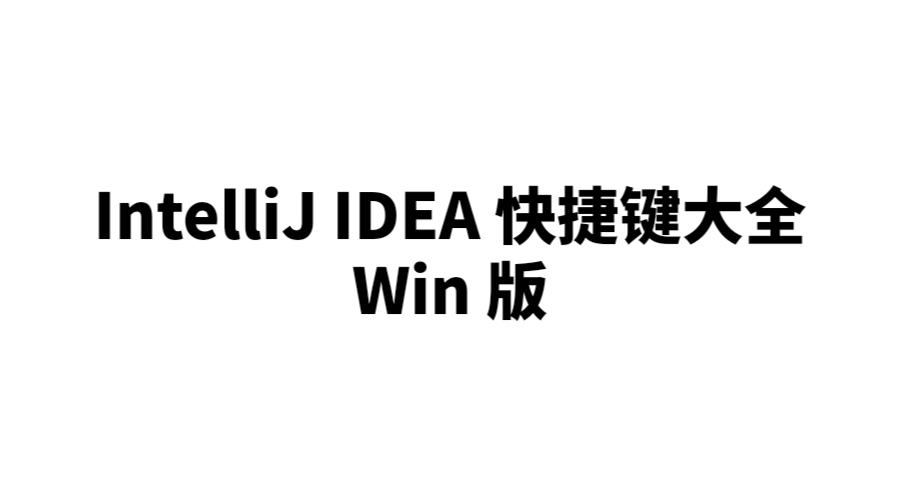 IntelliJ IDEA 快捷键大全
Win 版